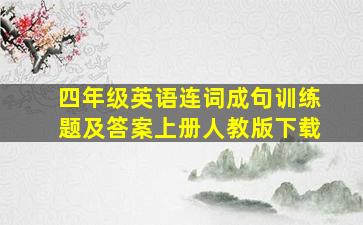 四年级英语连词成句训练题及答案上册人教版下载